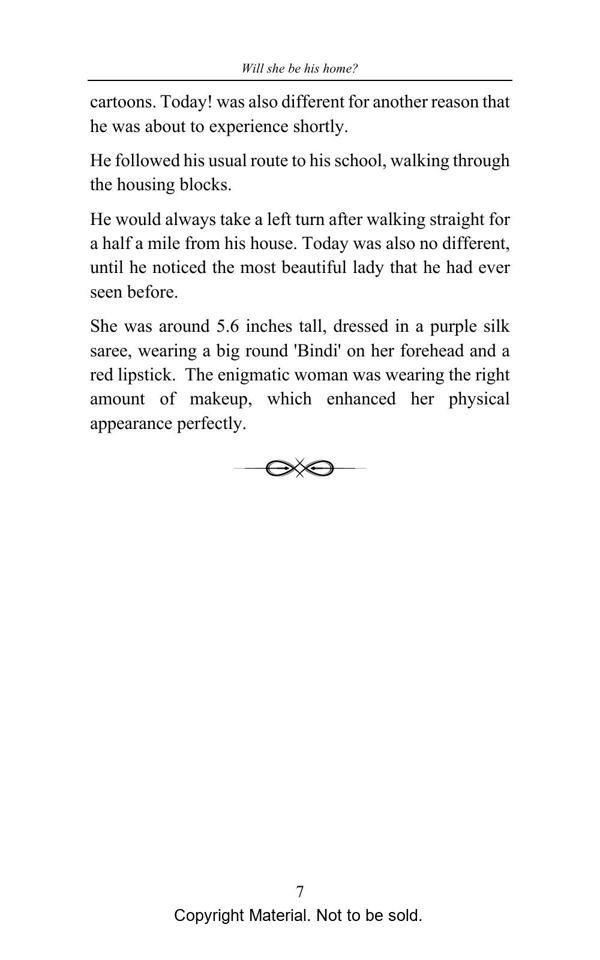 Will she be his home?

cartoons. Today! was also different for another reason that he was about to experience shortly.

He followed his usual route to his school, walking through the housing blocks.

He would always take a left turn after walking straight for a half a mile from his house. Today was also no different, until he noticed the most beautiful lady that he had ever seen before.

She was around 5.6 inches tall, dressed in a purple silk saree, wearing a big round 'Bindi' on her forehead and a red lipstick. The enigmatic woman was wearing the right amount of makeup, which enhanced her physical appearance perfectly.

7

Copyright Material. Not to be sold.